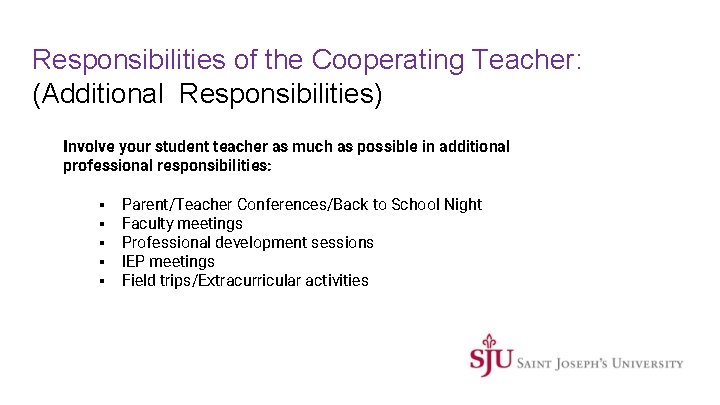 Responsibilities of the Cooperating Teacher:
(Additional Responsibilities)

Involve your student teacher as much as possible in additional professional responsibilities:

• Parent/Teacher Conferences/Back to School Night
• Faculty meetings
• Professional development sessions
• IEP meetings
• Field trips/Extracurricular activities

SJU SAINT JOSEPH'S UNIVERSITY